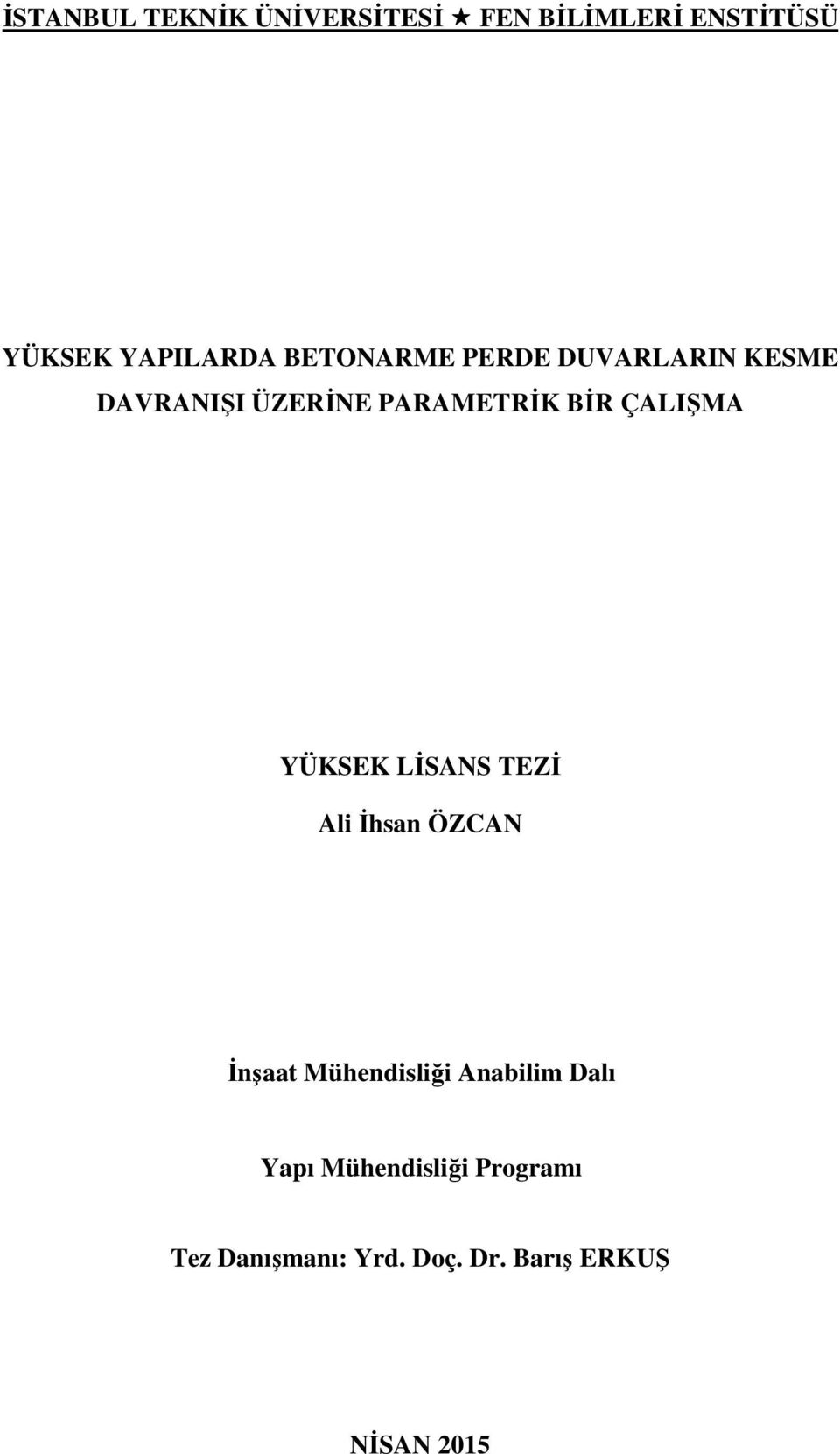 İSTANBUL TEKNİK ÜNİVERSİTESİ ★ FEN BİLİMLERİ ENSTİTÜSÜ

YÜKSEK YAPILARDA BETONARME PERDE DUVARLARIN KESME DAVRANIŞI ÜZERİNE PARAMETRİK BİR ÇALIŞMA

YÜKSEK LİSANS TEZİ

Ali İhsan ÖZCAN

İnşaat Mühendisliği Anabilim Dalı

Yapı Mühendisliği Programı

Tez Danışmanı: Yrd. Doç. Dr. Barış ERKUŞ

NİSAN 2015